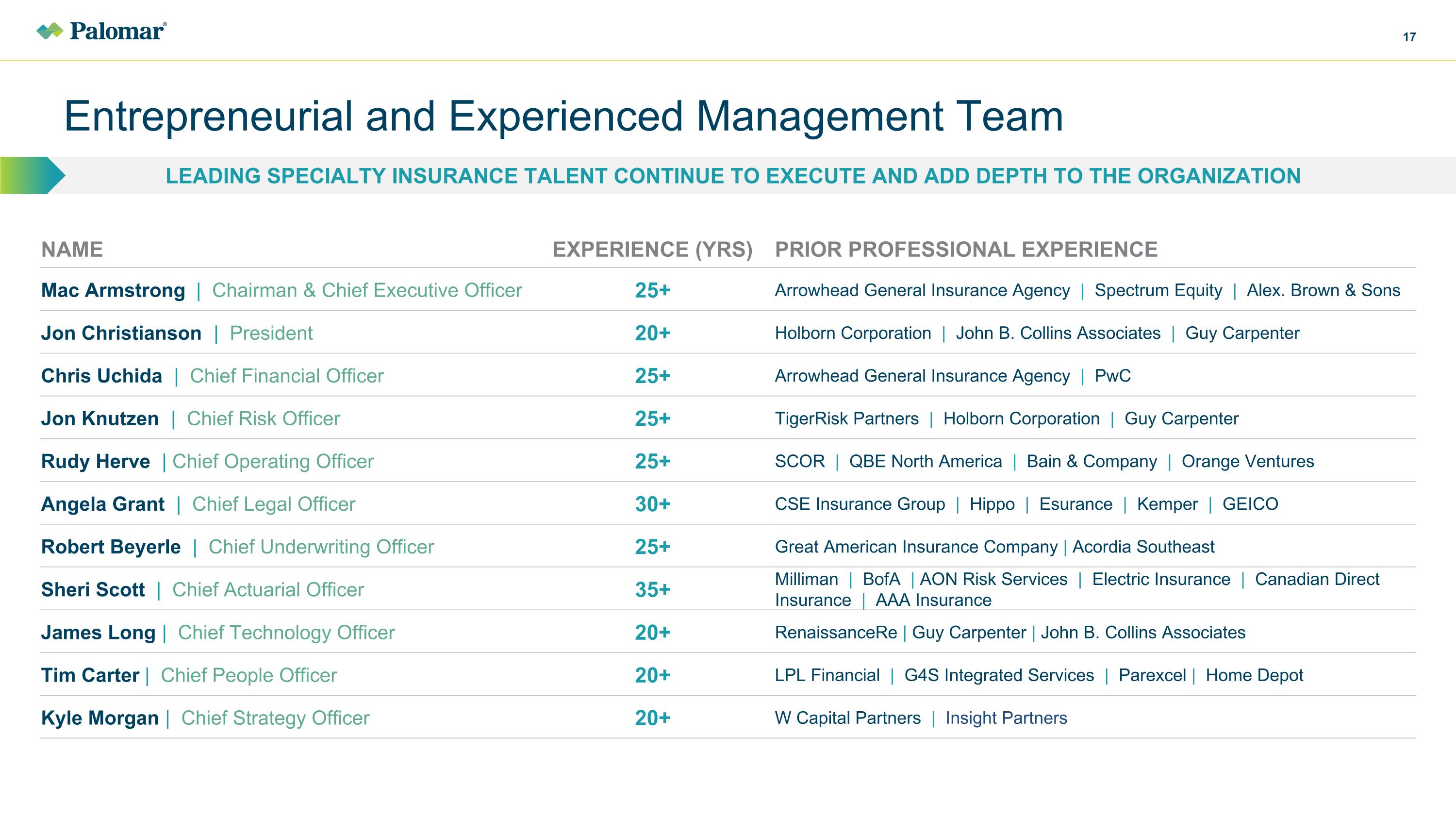 Palomar®

17

Entrepreneurial and Experienced Management Team

LEADING SPECIALTY INSURANCE TALENT CONTINUE TO EXECUTE AND ADD DEPTH TO THE ORGANIZATION

| NAME | EXPERIENCE (YRS) | PRIOR PROFESSIONAL EXPERIENCE |
|---|---|---|
| Mac Armstrong \| Chairman & Chief Executive Officer | 25+ | Arrowhead General Insurance Agency \| Spectrum Equity \| Alex. Brown & Sons |
| Jon Christianson \| President | 20+ | Holborn Corporation \| John B. Collins Associates \| Guy Carpenter |
| Chris Uchida \| Chief Financial Officer | 25+ | Arrowhead General Insurance Agency \| PwC |
| Jon Knutzen \| Chief Risk Officer | 25+ | TigerRisk Partners \| Holborn Corporation \| Guy Carpenter |
| Rudy Herve \| Chief Operating Officer | 25+ | SCOR \| QBE North America \| Bain & Company \| Orange Ventures |
| Angela Grant \| Chief Legal Officer | 30+ | CSE Insurance Group \| Hippo \| Esurance \| Kemper \| GEICO |
| Robert Beyerle \| Chief Underwriting Officer | 25+ | Great American Insurance Company \| Acordia Southeast |
| Sheri Scott \| Chief Actuarial Officer | 35+ | Milliman \| BofA \| AON Risk Services \| Electric Insurance \| Canadian Direct Insurance \| AAA Insurance |
| James Long \| Chief Technology Officer | 20+ | RenaissanceRe \| Guy Carpenter \| John B. Collins Associates |
| Tim Carter \| Chief People Officer | 20+ | LPL Financial \| G4S Integrated Services \| Parexcel \| Home Depot |
| Kyle Morgan \| Chief Strategy Officer | 20+ | W Capital Partners \| Insight Partners |